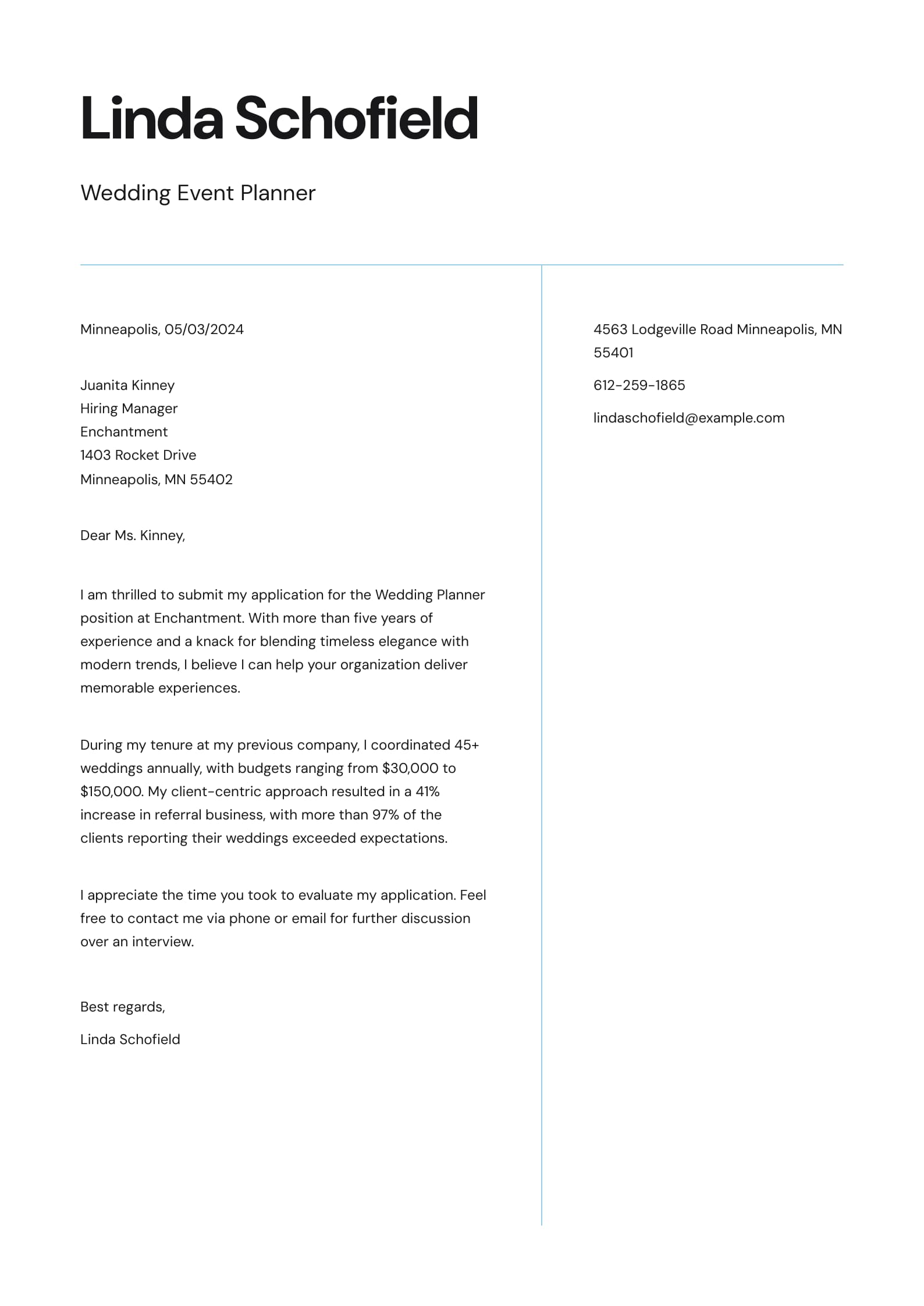 Linda Schofield

Wedding Event Planner

Minneapolis, 05/03/2024

Juanita Kinney
Hiring Manager
Enchantment
1403 Rocket Drive
Minneapolis, MN 55402

Dear Ms. Kinney,

I am thrilled to submit my application for the Wedding Planner position at Enchantment. With more than five years of experience and a knack for blending timeless elegance with modern trends, I believe I can help your organization deliver memorable experiences.

During my tenure at my previous company, I coordinated 45+ weddings annually, with budgets ranging from \$30,000 to \$150,000. My client-centric approach resulted in a 41% increase in referral business, with more than 97% of the clients reporting their weddings exceeded expectations.

I appreciate the time you took to evaluate my application. Feel free to contact me via phone or email for further discussion over an interview.

Best regards,

Linda Schofield

4563 Lodgeville Road Minneapolis, MN 55401

612-259-1865

lindaschofield@example.com